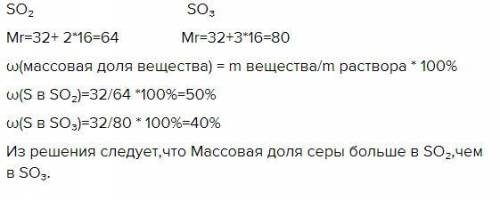 $SO_2$ $SO_3$

Mr=32+ 2*16=64 Mr=32+3*16=80

ω(массовая доля вещества) = m вещества/m раствора * 100%

ω(S в $SO_2$)=32/64 *100%=50%

ω(S в $SO_3$)=32/80 * 100%=40%

Из решения следует,что Массовая доля серы больше в $SO_2$,чем в $SO_3$.